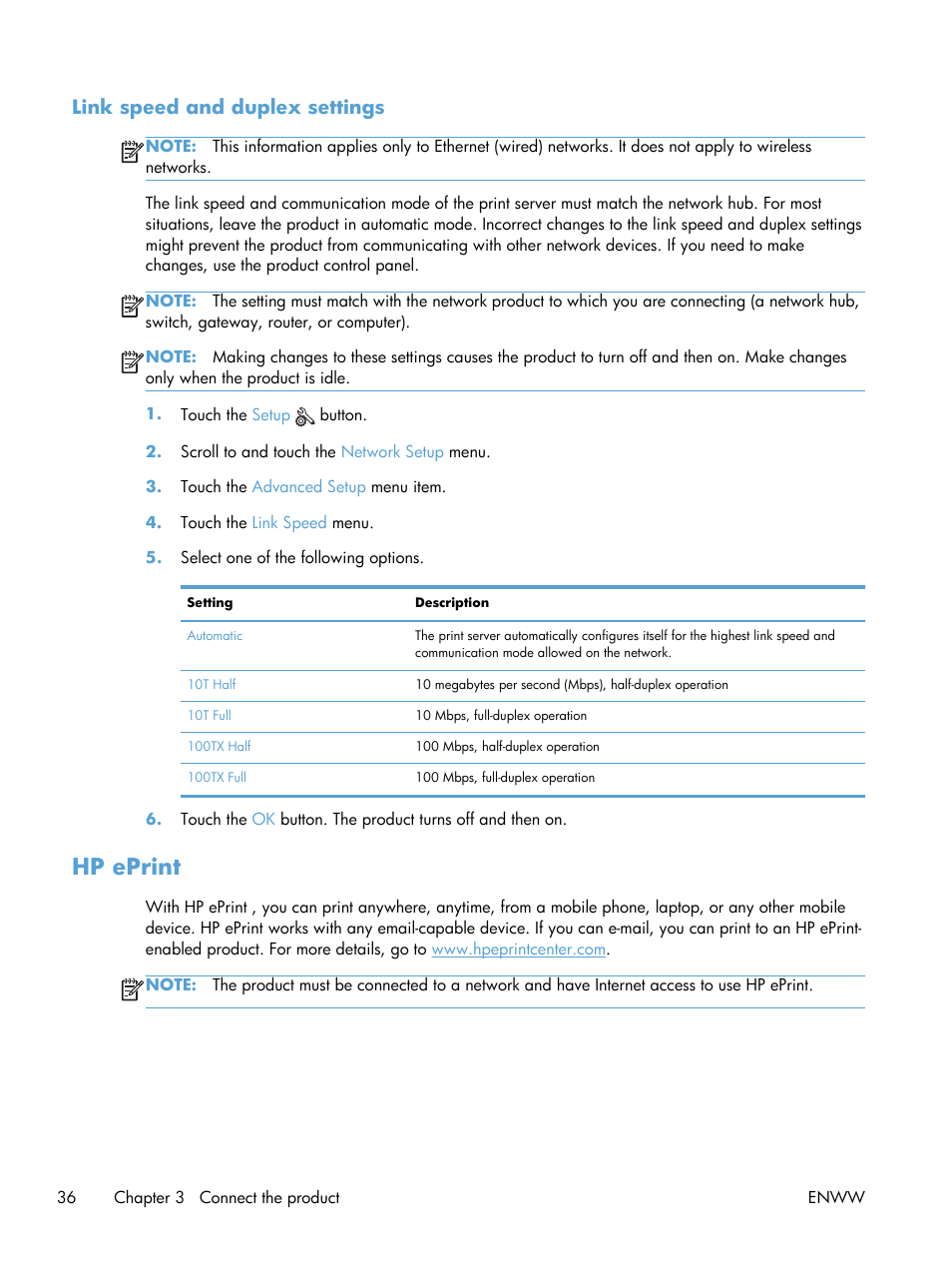 Link speed and duplex settings

NOTE: This information applies only to Ethernet (wired) networks. It does not apply to wireless networks.

The link speed and communication mode of the print server must match the network hub. For most situations, leave the product in automatic mode. Incorrect changes to the link speed and duplex settings might prevent the product from communicating with other network devices. If you need to make changes, use the product control panel.

NOTE: The setting must match with the network product to which you are connecting (a network hub, switch, gateway, router, or computer).

NOTE: Making changes to these settings causes the product to turn off and then on. Make changes only when the product is idle.

1. Touch the Setup button.

2. Scroll to and touch the Network Setup menu.

3. Touch the Advanced Setup menu item.

4. Touch the Link Speed menu.

5. Select one of the following options.

| Setting | Description |
|---|---|
| Automatic | The print server automatically configures itself for the highest link speed and communication mode allowed on the network. |
| 10T Half | 10 megabytes per second (Mbps), half-duplex operation |
| 10T Full | 10 Mbps, full-duplex operation |
| 100TX Half | 100 Mbps, half-duplex operation |
| 100TX Full | 100 Mbps, full-duplex operation |

6. Touch the OK button. The product turns off and then on.

HP ePrint

With HP ePrint , you can print anywhere, anytime, from a mobile phone, laptop, or any other mobile device. HP ePrint works with any email-capable device. If you can e-mail, you can print to an HP ePrint-enabled product. For more details, go to www.hpeprintcenter.com.

NOTE: The product must be connected to a network and have Internet access to use HP ePrint.

36 Chapter 3 Connect the product ENWW